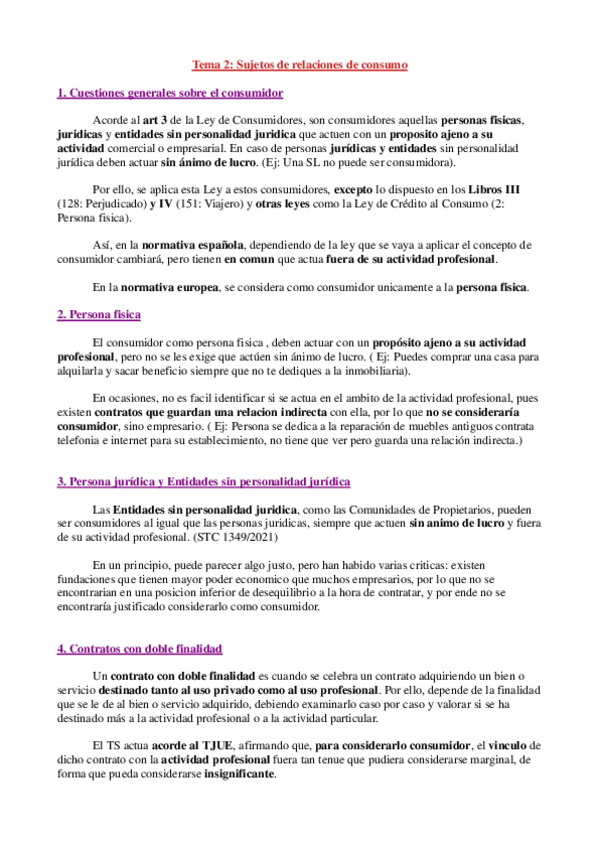 Tema 2: Sujetos de relaciones de consumo

1. Cuestiones generales sobre el consumidor

Acorde al art 3 de la Ley de Consumidores, son consumidores aquellas personas fisicas, juridicas y entidades sin personalidad juridica que actuen con un proposito ajeno a su actividad comercial o empresarial. En caso de personas jurídicas y entidades sin personalidad jurídica deben actuar sin ánimo de lucro. (Ej: Una SL no puede ser consumidora).

Por ello, se aplica esta Ley a estos consumidores, excepto lo dispuesto en los Libros III (128: Perjudicado) y IV (151: Viajero) y otras leyes como la Ley de Crédito al Consumo (2: Persona fisica).

Así, en la normativa española, dependiendo de la ley que se vaya a aplicar el concepto de consumidor cambiará, pero tienen en comun que actua fuera de su actividad profesional.

En la normativa europea, se considera como consumidor unicamente a la persona fisica.

2. Persona fisica

El consumidor como persona fisica , deben actuar con un propósito ajeno a su actividad profesional, pero no se les exige que actúen sin ánimo de lucro. ( Ej: Puedes comprar una casa para alquilarla y sacar beneficio siempre que no te dediques a la inmobiliaria).

En ocasiones, no es facil identificar si se actua en el ambito de la actividad profesional, pues existen contratos que guardan una relacion indirecta con ella, por lo que no se consideraría consumidor, sino empresario. ( Ej: Persona se dedica a la reparación de muebles antiguos contrata telefonia e internet para su establecimiento, no tiene que ver pero guarda una relación indirecta.)

3. Persona jurídica y Entidades sin personalidad jurídica

Las Entidades sin personalidad juridica, como las Comunidades de Propietarios, pueden ser consumidores al igual que las personas juridicas, siempre que actuen sin animo de lucro y fuera de su actividad profesional. (STC 1349/2021)

En un principio, puede parecer algo justo, pero han habido varias criticas: existen fundaciones que tienen mayor poder economico que muchos empresarios, por lo que no se encontrarian en una posicion inferior de desequilibrio a la hora de contratar, y por ende no se encontraría justificado considerarlo como consumidor.

4. Contratos con doble finalidad

Un contrato con doble finalidad es cuando se celebra un contrato adquiriendo un bien o servicio destinado tanto al uso privado como al uso profesional. Por ello, depende de la finalidad que se le de al bien o servicio adquirido, debiendo examinarlo caso por caso y valorar si se ha destinado más a la actividad profesional o a la actividad particular.

El TS actua acorde al TJUE, afirmando que, para considerarlo consumidor, el vinculo de dicho contrato con la actividad profesional fuera tan tenue que pudiera considerarse marginal, de forma que pueda considerarse insignificante.